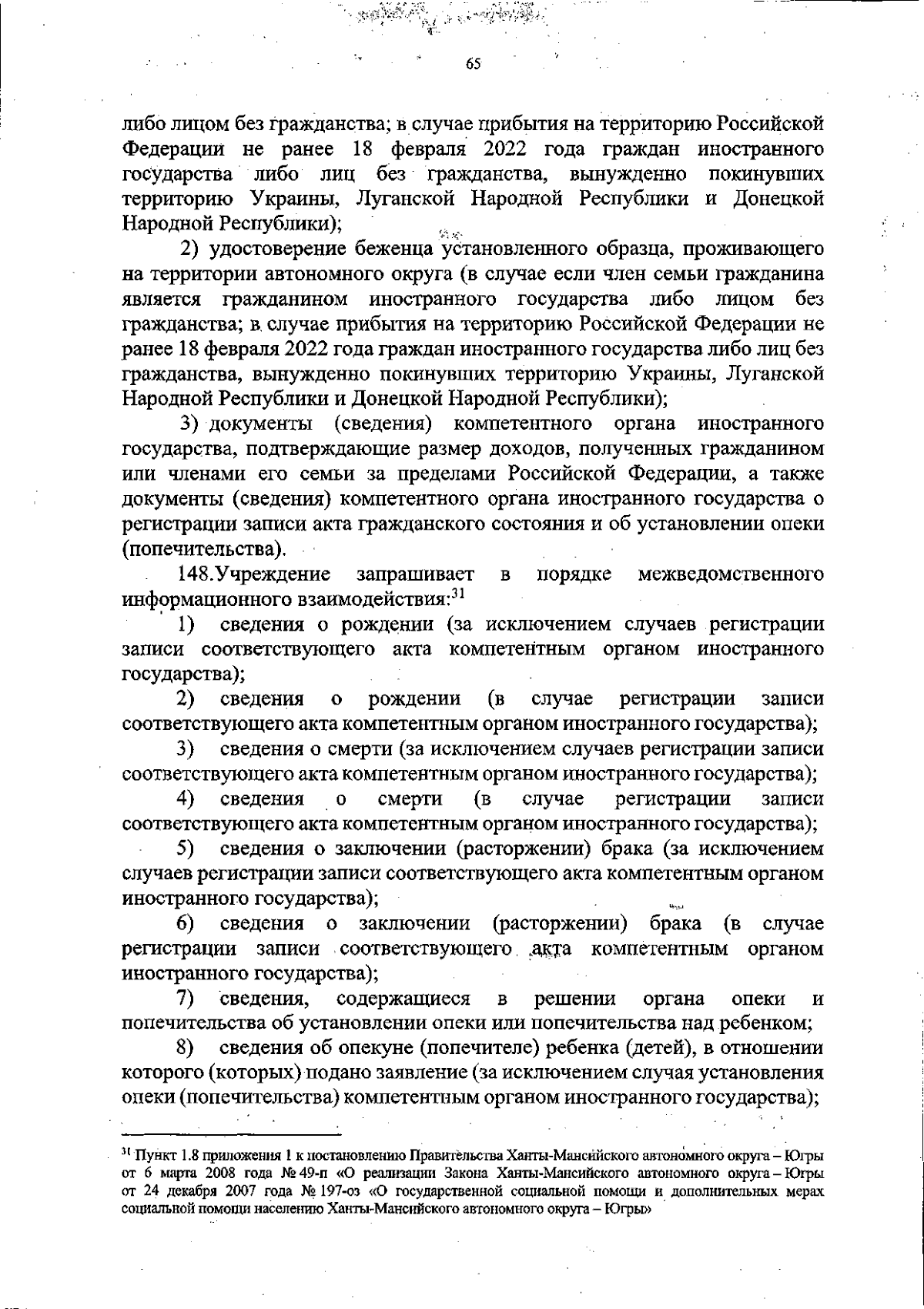 65

либо лицом без гражданства; в случае прибытия на территорию Российской Федерации не ранее 18 февраля 2022 года граждан иностранного государства либо лиц без гражданства, вынужденно покинувших территорию Украины, Луганской Народной Республики и Донецкой Народной Республики);

2) удостоверение беженца установленного образца, проживающего на территории автономного округа (в случае если член семьи гражданина является гражданином иностранного государства либо лицом без гражданства; в случае прибытия на территорию Российской Федерации не ранее 18 февраля 2022 года граждан иностранного государства либо лиц без гражданства, вынужденно покинувших территорию Украины, Луганской Народной Республики и Донецкой Народной Республики);

3) документы (сведения) компетентного органа иностранного государства, подтверждающие размер доходов, полученных гражданином или членами его семьи за пределами Российской Федерации, а также документы (сведения) компетентного органа иностранного государства о регистрации записи акта гражданского состояния и об установлении опеки (попечительства).

148.Учреждение запрашивает в порядке межведомственного информационного взаимодействия:$^{31}$

1) сведения о рождении (за исключением случаев регистрации записи соответствующего акта компетентным органом иностранного государства);

2) сведения о рождении (в случае регистрации записи соответствующего акта компетентным органом иностранного государства);

3) сведения о смерти (за исключением случаев регистрации записи соответствующего акта компетентным органом иностранного государства);

4) сведения о смерти (в случае регистрации записи соответствующего акта компетентным органом иностранного государства);

5) сведения о заключении (расторжении) брака (за исключением случаев регистрации записи соответствующего акта компетентным органом иностранного государства);

6) сведения о заключении (расторжении) брака (в случае регистрации записи соответствующего акта компетентным органом иностранного государства);

7) сведения, содержащиеся в решении органа опеки и попечительства об установлении опеки или попечительства над ребенком;

8) сведения об опекуне (попечителе) ребенка (детей), в отношении которого (которых) подано заявление (за исключением случая установления опеки (попечительства) компетентным органом иностранного государства);

$^{31}$ Пункт 1.8 приложения 1 к постановлению Правительства Ханты-Мансийского автономного округа – Югры от 6 марта 2008 года № 49-п «О реализации Закона Ханты-Мансийского автономного округа – Югры от 24 декабря 2007 года № 197-оз «О государственной социальной помощи и дополнительных мерах социальной помощи населению Ханты-Мансийского автономного округа – Югры»